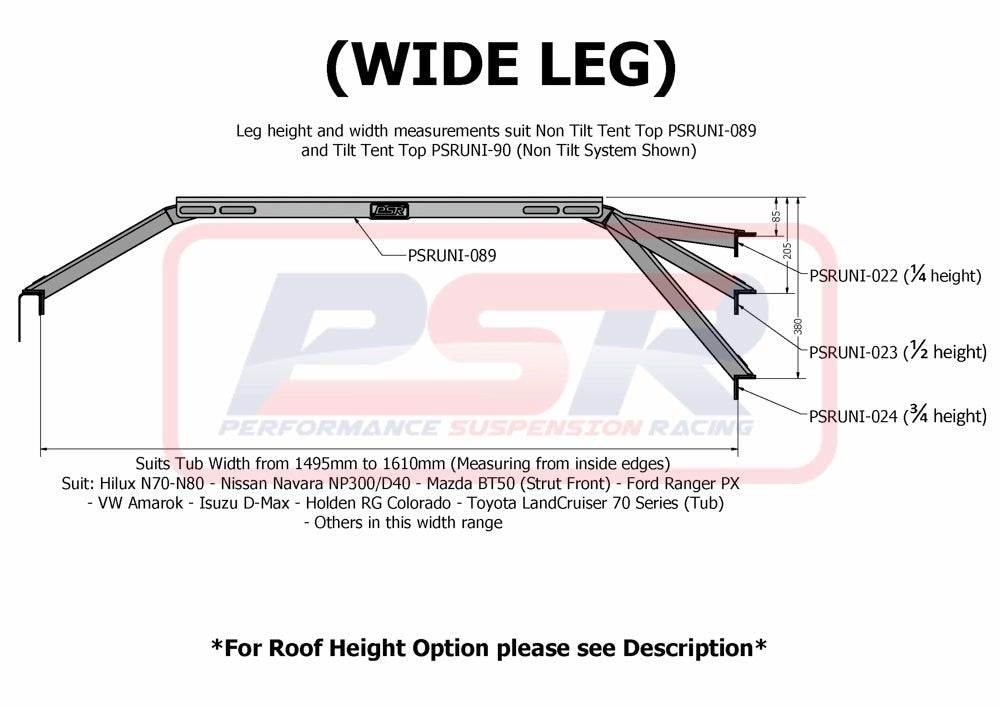 (WIDE LEG)

Leg height and width measurements suit Non Tilt Tent Top PSRUNI-089 and Tilt Tent Top PSRUNI-90 (Non Tilt System Shown)

PSR

PSRUNI-089

85

205

380

PSRUNI-022 (¼ height)

PSRUNI-023 (½ height)

PSRUNI-024 (¾ height)

PSR
PERFORMANCE SUSPENSION RACING

Suits Tub Width from 1495mm to 1610mm (Measuring from inside edges)
Suit: Hilux N70-N80 - Nissan Navara NP300/D40 - Mazda BT50 (Strut Front) - Ford Ranger PX - VW Amarok - Isuzu D-Max - Holden RG Colorado - Toyota LandCruiser 70 Series (Tub) - Others in this width range

*For Roof Height Option please see Description*